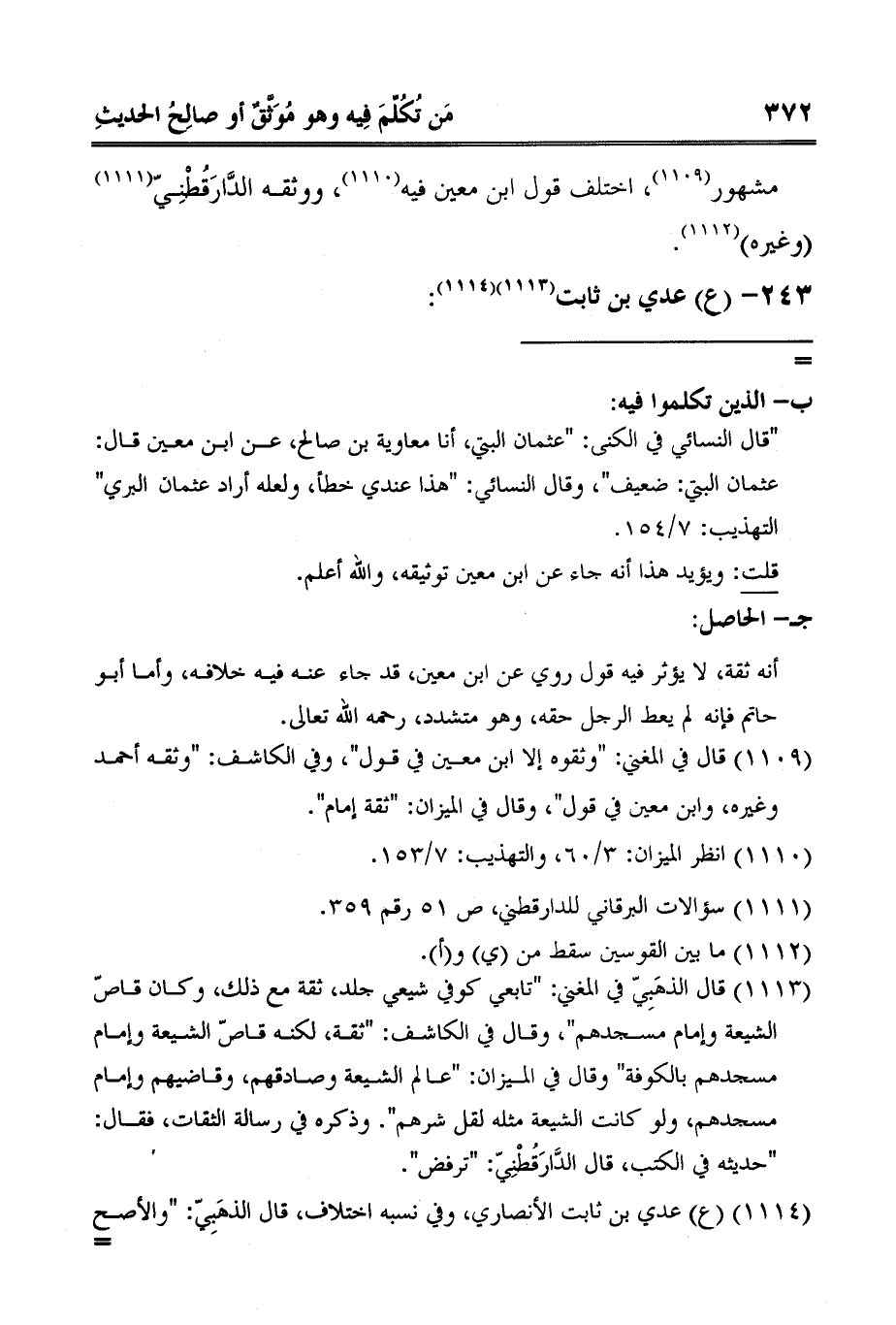 ٣٧٢ مَن تُكُلِّمَ فِيه وهو مُوَثَّقٌ أو صالِحُ الحديثِ

مشهور(١١٠٩)، اختلف قول ابن معين فيه(١١١٠)، ووثقه الدَّارَقُطْنِيّ(١١١١) (وغيره)(١١١٢).

٢٤٣- (ع) عدي بن ثابت(١١١٣)(١١١٤):

=

ب- الذين تكلموا فيه:
"قال النسائي في الكنى: "عثمان البتي، أنا معاوية بن صالح، عن ابن معين قال: عثمان البتي: ضعيف"، وقال النسائي: "هذا عندي خطأ، ولعله أراد عثمان البري" التهذيب: ١٥٤/٧.

قلت: ويؤيد هذا أنه جاء عن ابن معين توثيقه، والله أعلم.

جـ- الحاصل:

أنه ثقة، لا يؤثر فيه قول روي عن ابن معين، قد جاء عنه فيه خلافه، وأما أبو حاتم فإنه لم يعط الرجل حقه، وهو متشدد، رحمه الله تعالى.

(١١٠٩) قال في المغني: "وثقوه إلا ابن معين في قول"، وفي الكاشف: "وثقه أحمد وغيره، وابن معين في قول"، وقال في الميزان: "ثقة إمام".

(١١١٠) انظر الميزان: ٦٠/٣، والتهذيب: ١٥٣/٧.

(١١١١) سؤالات البرقاني للدارقطني، ص ٥١ رقم ٣٥٩.

(١١١٢) ما بين القوسين سقط من (ي) و(أ).

(١١١٣) قال الذهَبِيّ في المغني: "تابعي كوفي شيعي جلد، ثقة مع ذلك، وكان قاصّ الشيعة وإمام مسجدهم"، وقال في الكاشف: "ثقة، لكنه قاصّ الشيعة وإمام مسجدهم بالكوفة" وقال في الميزان: "عالم الشيعة وصادقهم، وقاضيهم وإمام مسجدهم، ولو كانت الشيعة مثله لقل شرهم". وذكره في رسالة الثقات، فقال: "حديثه في الكتب، قال الدَّارَقُطْنِيّ: "ترفض".

(١١١٤) (ع) عدي بن ثابت الأنصاري، وفي نسبه اختلاف، قال الذهَبِيّ: "والأصح
=